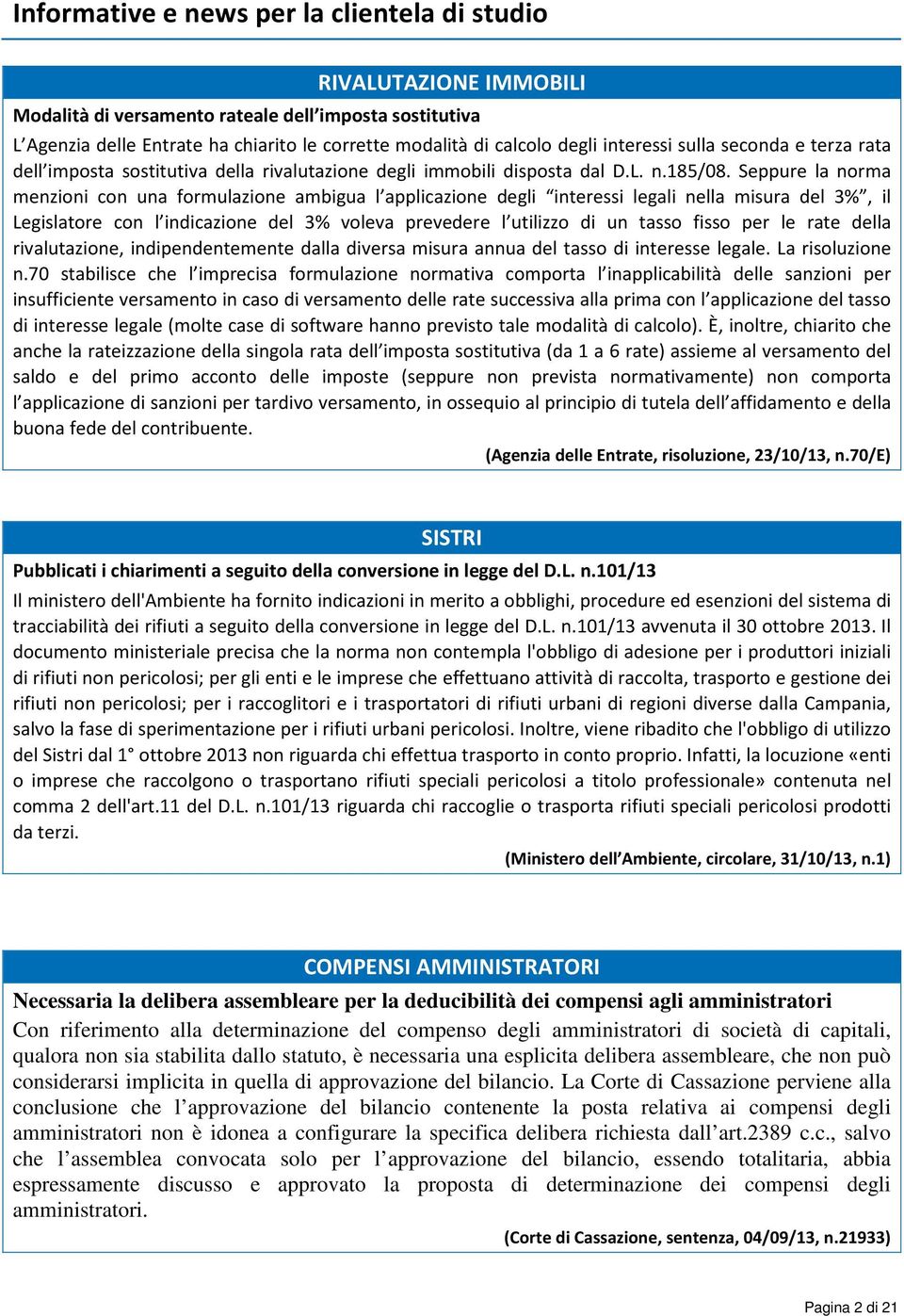 Informative e news per la clientela di studio

RIVALUTAZIONE IMMOBILI

Modalità di versamento rateale dell'imposta sostitutiva

L'Agenzia delle Entrate ha chiarito le corrette modalità di calcolo degli interessi sulla seconda e terza rata dell'imposta sostitutiva della rivalutazione degli immobili disposta dal D.L. n.185/08. Seppure la norma menzioni con una formulazione ambigua l'applicazione degli "interessi legali nella misura del 3%", il Legislatore con l'indicazione del 3% voleva prevedere l'utilizzo di un tasso fisso per le rate della rivalutazione, indipendentemente dalla diversa misura annua del tasso di interesse legale. La risoluzione n.70 stabilisce che l'imprecisa formulazione normativa comporta l'inapplicabilità delle sanzioni per insufficiente versamento in caso di versamento delle rate successiva alla prima con l'applicazione del tasso di interesse legale (molte case di software hanno previsto tale modalità di calcolo). È, inoltre, chiarito che anche la rateizzazione della singola rata dell'imposta sostitutiva (da 1 a 6 rate) assieme al versamento del saldo e del primo acconto delle imposte (seppure non prevista normativamente) non comporta l'applicazione di sanzioni per tardivo versamento, in ossequio al principio di tutela dell'affidamento e della buona fede del contribuente.

(Agenzia delle Entrate, risoluzione, 23/10/13, n.70/E)

SISTRI

Pubblicati i chiarimenti a seguito della conversione in legge del D.L. n.101/13

Il ministero dell'Ambiente ha fornito indicazioni in merito a obblighi, procedure ed esenzioni del sistema di tracciabilità dei rifiuti a seguito della conversione in legge del D.L. n.101/13 avvenuta il 30 ottobre 2013. Il documento ministeriale precisa che la norma non contempla l'obbligo di adesione per i produttori iniziali di rifiuti non pericolosi; per gli enti e le imprese che effettuano attività di raccolta, trasporto e gestione dei rifiuti non pericolosi; per i raccoglitori e i trasportatori di rifiuti urbani di regioni diverse dalla Campania, salvo la fase di sperimentazione per i rifiuti urbani pericolosi. Inoltre, viene ribadito che l'obbligo di utilizzo del Sistri dal 1° ottobre 2013 non riguarda chi effettua trasporto in conto proprio. Infatti, la locuzione «enti o imprese che raccolgono o trasportano rifiuti speciali pericolosi a titolo professionale» contenuta nel comma 2 dell'art.11 del D.L. n.101/13 riguarda chi raccoglie o trasporta rifiuti speciali pericolosi prodotti da terzi.

(Ministero dell'Ambiente, circolare, 31/10/13, n.1)

COMPENSI AMMINISTRATORI

Necessaria la delibera assembleare per la deducibilità dei compensi agli amministratori

Con riferimento alla determinazione del compenso degli amministratori di società di capitali, qualora non sia stabilita dallo statuto, è necessaria una esplicita delibera assembleare, che non può considerarsi implicita in quella di approvazione del bilancio. La Corte di Cassazione perviene alla conclusione che l'approvazione del bilancio contenente la posta relativa ai compensi degli amministratori non è idonea a configurare la specifica delibera richiesta dall'art.2389 c.c., salvo che l'assemblea convocata solo per l'approvazione del bilancio, essendo totalitaria, abbia espressamente discusso e approvato la proposta di determinazione dei compensi degli amministratori.

(Corte di Cassazione, sentenza, 04/09/13, n.21933)

Pagina 2 di 21